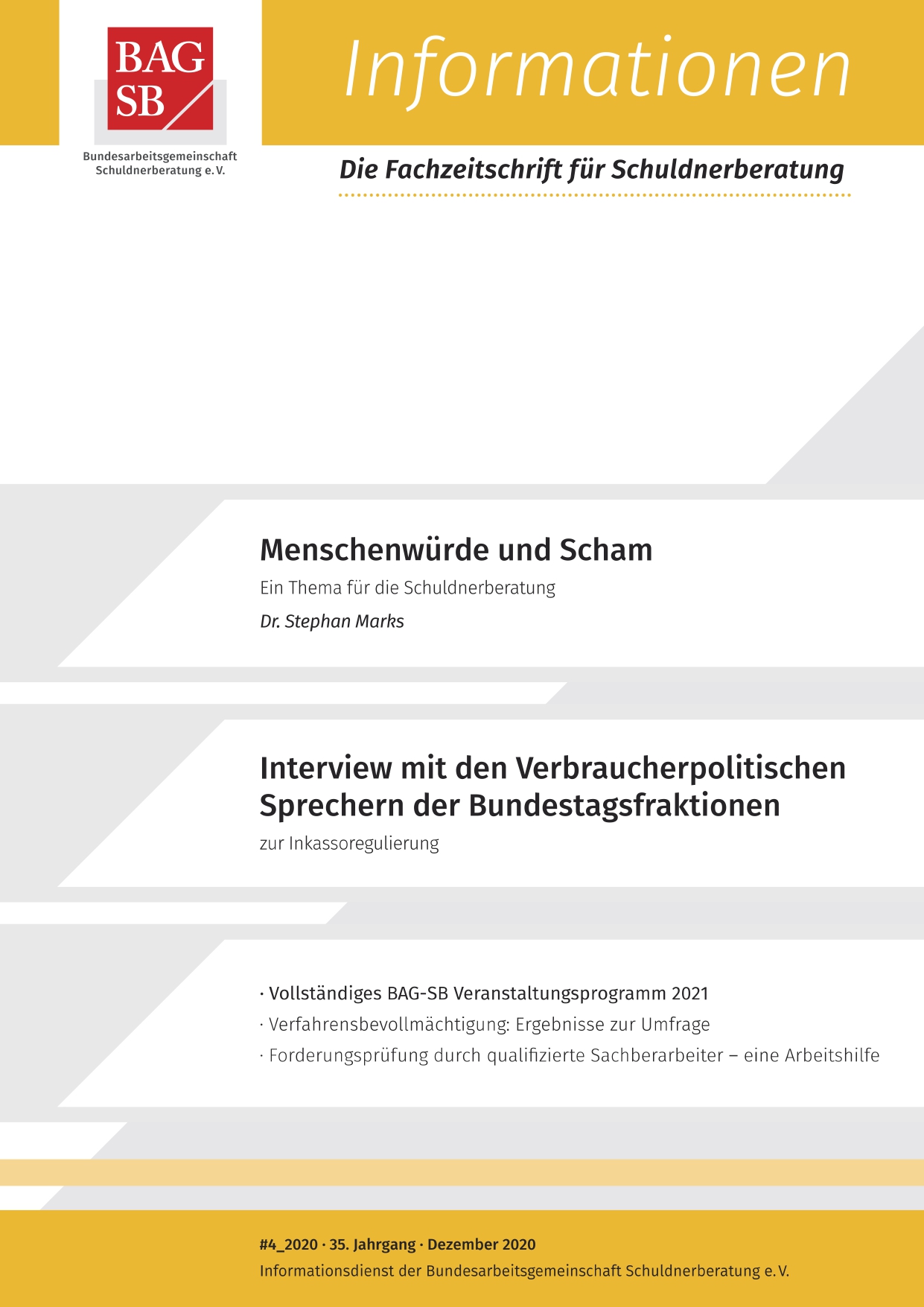 BAG SB

Bundesarbeitsgemeinschaft Schuldnerberatung e. V.

Informationen

Die Fachzeitschrift für Schuldnerberatung

Menschenwürde und Scham

Ein Thema für die Schuldnerberatung

Dr. Stephan Marks

Interview mit den Verbraucherpolitischen Sprechern der Bundestagsfraktionen

zur Inkassoregulierung

· Vollständiges BAG-SB Veranstaltungsprogramm 2021

· Verfahrensbevollmächtigung: Ergebnisse zur Umfrage

· Forderungsprüfung durch qualifizierte Sachberarbeiter – eine Arbeitshilfe

#4_2020 · 35. Jahrgang · Dezember 2020

Informationsdienst der Bundesarbeitsgemeinschaft Schuldnerberatung e. V.